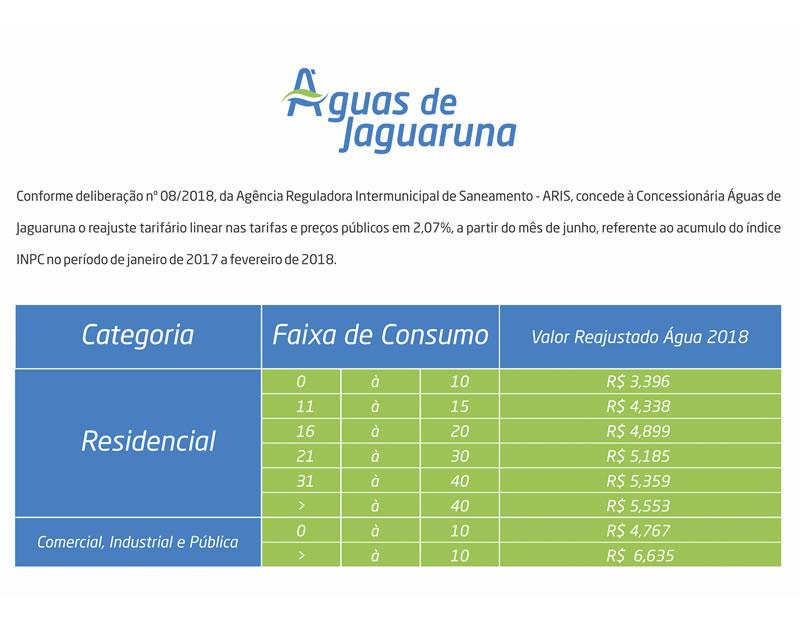 Águas de Jaguaruna

Conforme deliberação nº 08/2018, da Agência Reguladora Intermunicipal de Saneamento - ARIS, concede à Concessionária Águas de Jaguaruna o reajuste tarifário linear nas tarifas e preços públicos em 2,07%, a partir do mês de junho, referente ao acumulo do índice INPC no período de janeiro de 2017 a fevereiro de 2018.

| Categoria | Faixa de Consumo | | | Valor Reajustado Água 2018 |
|---|---|---|---|---|
| Residencial | 0 | à | 10 | R$ 3,396 |
| | 11 | à | 15 | R$ 4,338 |
| | 16 | à | 20 | R$ 4,899 |
| | 21 | à | 30 | R$ 5,185 |
| | 31 | à | 40 | R$ 5,359 |
| | > | à | 40 | R$ 5,553 |
| Comercial, Industrial e Pública | 0 | à | 10 | R$ 4,767 |
| | > | à | 10 | R$ 6,635 |